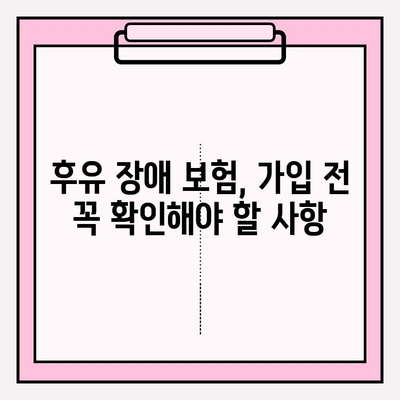 후유 장애 보험, 가입 전 꼭 확인해야 할 사항